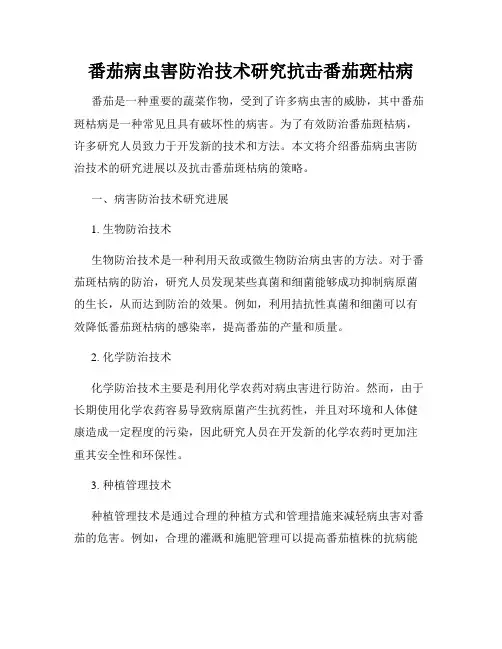 番茄病虫害防治技术研究抗击番茄斑枯病

番茄是一种重要的蔬菜作物，受到了许多病虫害的威胁，其中番茄斑枯病是一种常见且具有破坏性的病害。为了有效防治番茄斑枯病，许多研究人员致力于开发新的技术和方法。本文将介绍番茄病虫害防治技术的研究进展以及抗击番茄斑枯病的策略。

一、病害防治技术研究进展

1. 生物防治技术

生物防治技术是一种利用天敌或微生物防治病虫害的方法。对于番茄斑枯病的防治，研究人员发现某些真菌和细菌能够成功抑制病原菌的生长，从而达到防治的效果。例如，利用拮抗性真菌和细菌可以有效降低番茄斑枯病的感染率，提高番茄的产量和质量。

2. 化学防治技术

化学防治技术主要是利用化学农药对病虫害进行防治。然而，由于长期使用化学农药容易导致病原菌产生抗药性，并且对环境和人体健康造成一定程度的污染，因此研究人员在开发新的化学农药时更加注重其安全性和环保性。

3. 种植管理技术

种植管理技术是通过合理的种植方式和管理措施来减轻病虫害对番茄的危害。例如，合理的灌溉和施肥管理可以提高番茄植株的抗病能